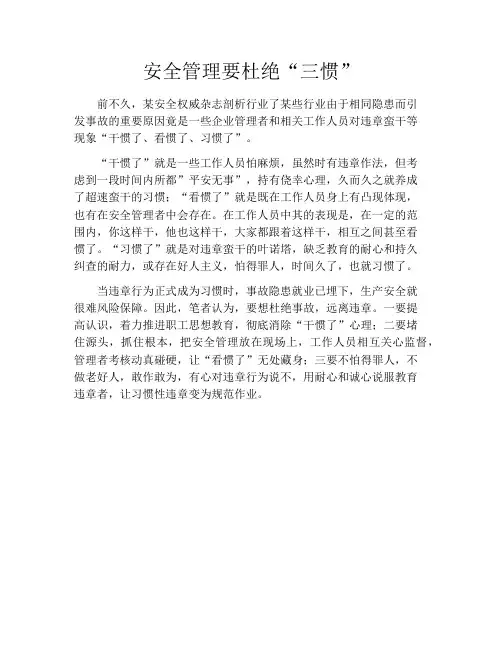 安全管理要杜绝“三惯”

前不久，某安全权威杂志剖析行业了某些行业由于相同隐患而引发事故的重要原因竟是一些企业管理者和相关工作人员对违章蛮干等现象“干惯了、看惯了、习惯了”。

“干惯了”就是一些工作人员怕麻烦，虽然时有违章作法，但考虑到一段时间内所都”平安无事”，持有侥幸心理，久而久之就养成了超速蛮干的习惯；“看惯了”就是既在工作人员身上有凸现体现，也有在安全管理者中会存在。在工作人员中其的表现是，在一定的范围内，你这样干，他也这样干，大家都跟着这样干，相互之间甚至看惯了。“习惯了”就是对违章蛮干的叶诺塔，缺乏教育的耐心和持久纠查的耐力，或存在好人主义，怕得罪人，时间久了，也就习惯了。

当违章行为正式成为习惯时，事故隐患就业已埋下，生产安全就很难风险保障。因此，笔者认为，要想杜绝事故，远离违章。一要提高认识，着力推进职工思想教育，彻底消除“干惯了”心理；二要堵住源头，抓住根本，把安全管理放在现场上，工作人员相互关心监督，管理者考核动真碰硬，让“看惯了”无处藏身；三要不怕得罪人，不做老好人，敢作敢为，有心对违章行为说不，用耐心和诚心说服教育违章者，让习惯性违章变为规范作业。